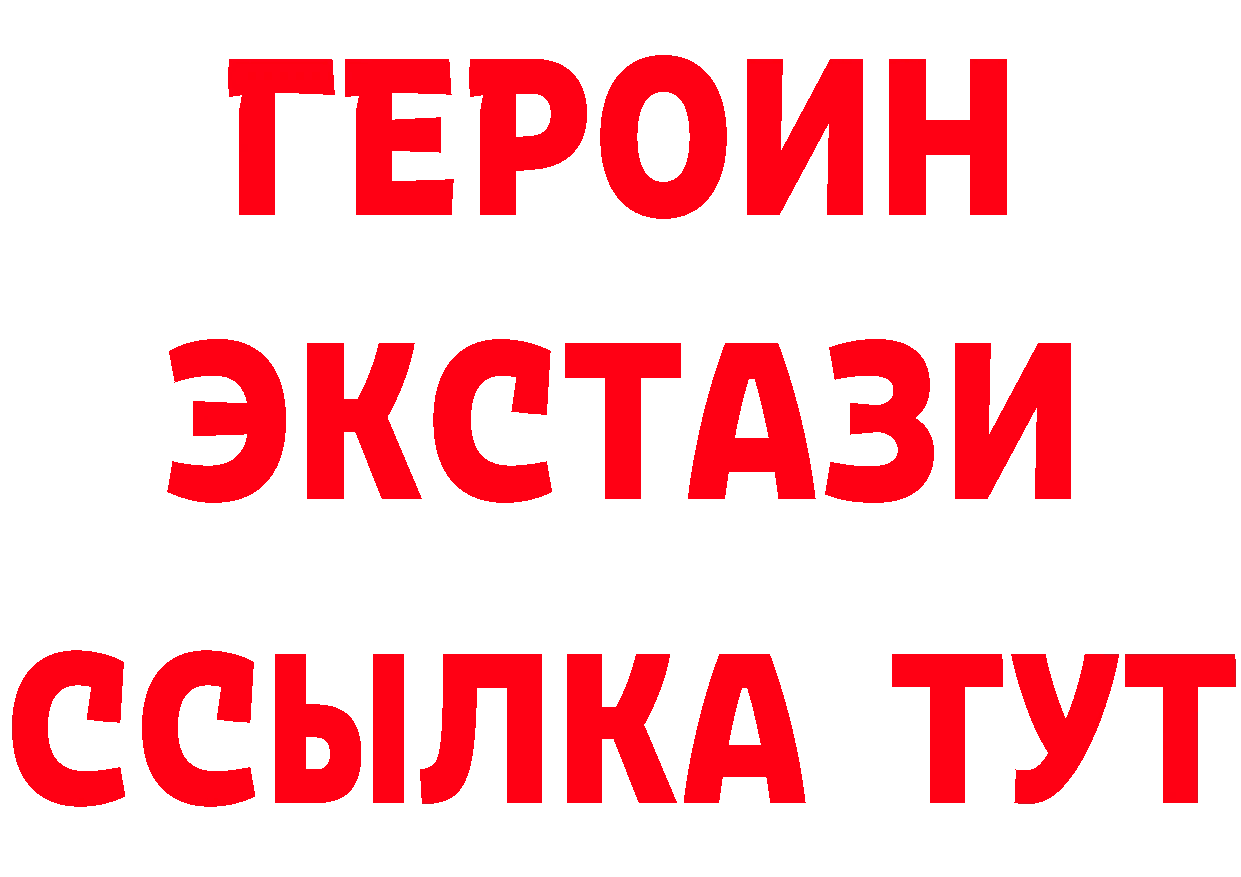 ГЕРОИН
ЭКСТАЗИ
ССЫЛКА ТУТ